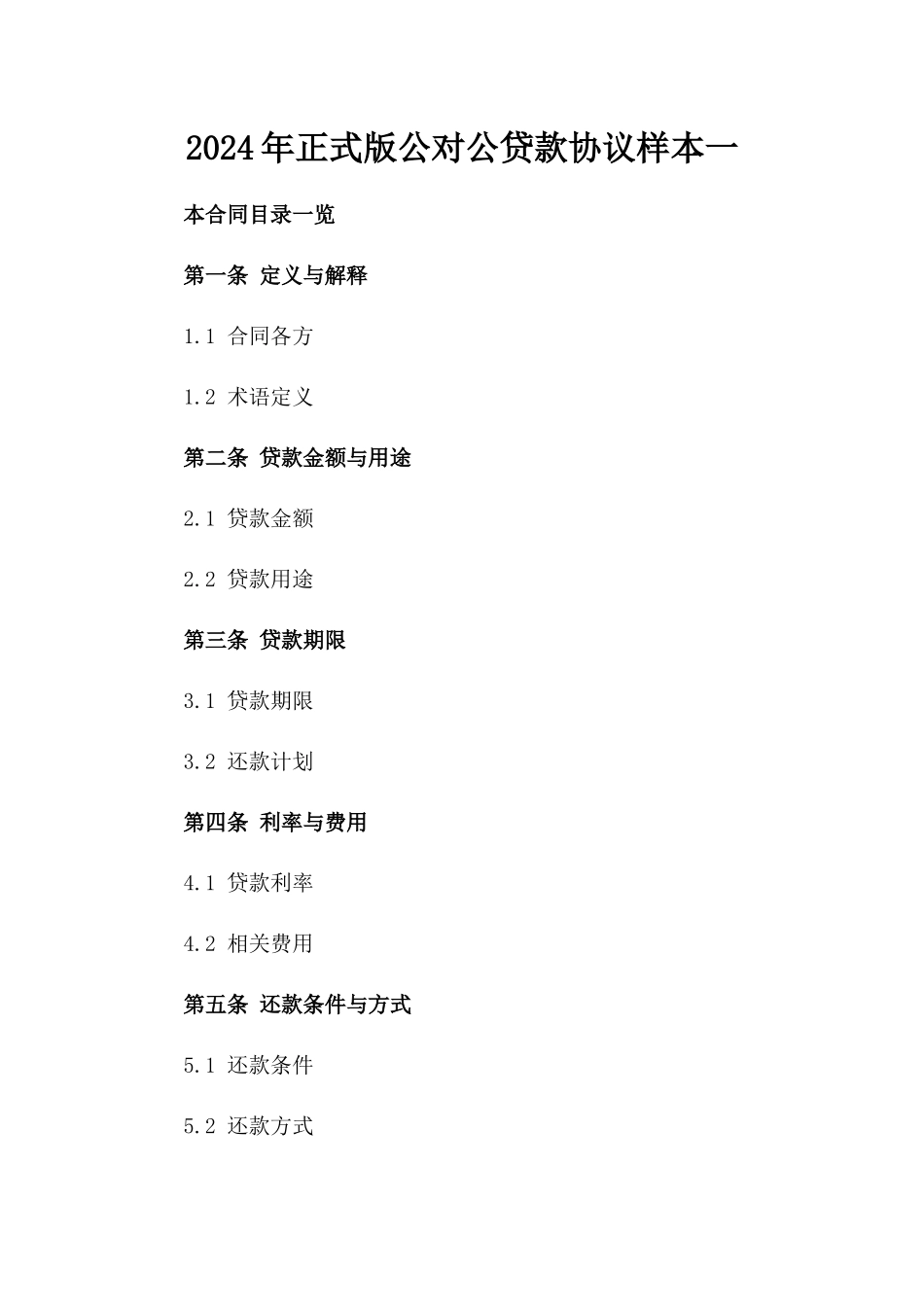 2024年正式版公对公贷款协议样本一

本合同目录一览

第一条 定义与解释

1.1 合同各方

1.2 术语定义

第二条 贷款金额与用途

2.1 贷款金额

2.2 贷款用途

第三条 贷款期限

3.1 贷款期限

3.2 还款计划

第四条 利率与费用

4.1 贷款利率

4.2 相关费用

第五条 还款条件与方式

5.1 还款条件

5.2 还款方式